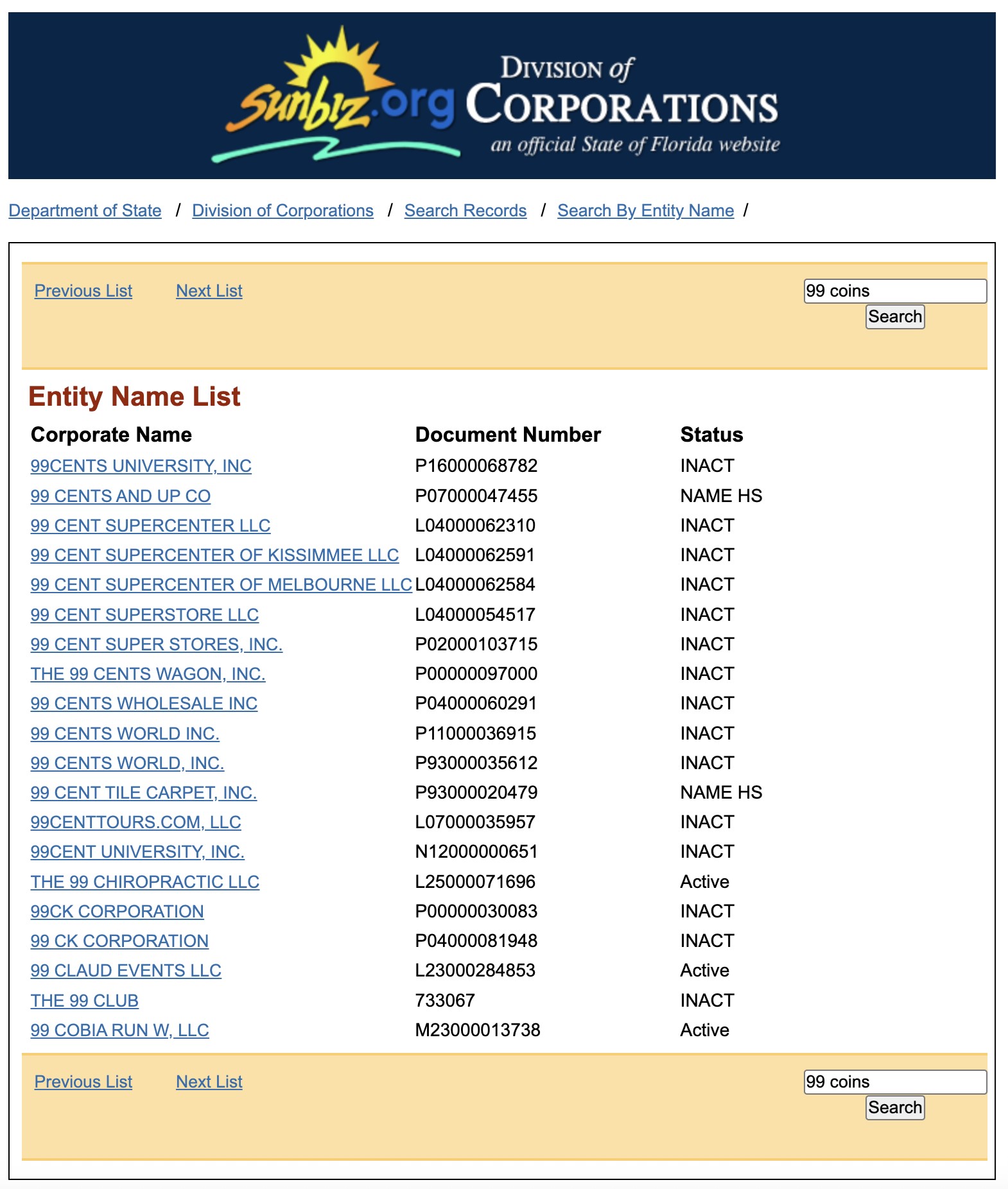 Sunbiz.org DIVISION of CORPORATIONS an official State of Florida website

Department of State / Division of Corporations / Search Records / Search By Entity Name /

Previous List Next List

99 coins
Search

Entity Name List

| Corporate Name | Document Number | Status |
|---|---|---|
| 99CENTS UNIVERSITY, INC | P16000068782 | INACT |
| 99 CENTS AND UP CO | P07000047455 | NAME HS |
| 99 CENT SUPERCENTER LLC | L04000062310 | INACT |
| 99 CENT SUPERCENTER OF KISSIMMEE LLC | L04000062591 | INACT |
| 99 CENT SUPERCENTER OF MELBOURNE LLC | L04000062584 | INACT |
| 99 CENT SUPERSTORE LLC | L04000054517 | INACT |
| 99 CENT SUPER STORES, INC. | P02000103715 | INACT |
| THE 99 CENTS WAGON, INC. | P00000097000 | INACT |
| 99 CENTS WHOLESALE INC | P04000060291 | INACT |
| 99 CENTS WORLD INC. | P11000036915 | INACT |
| 99 CENTS WORLD, INC. | P93000035612 | INACT |
| 99 CENT TILE CARPET, INC. | P93000020479 | NAME HS |
| 99CENTTOURS.COM, LLC | L07000035957 | INACT |
| 99CENT UNIVERSITY, INC. | N12000000651 | INACT |
| THE 99 CHIROPRACTIC LLC | L25000071696 | Active |
| 99CK CORPORATION | P00000030083 | INACT |
| 99 CK CORPORATION | P04000081948 | INACT |
| 99 CLAUD EVENTS LLC | L23000284853 | Active |
| THE 99 CLUB | 733067 | INACT |
| 99 COBIA RUN W, LLC | M23000013738 | Active |

Previous List Next List

99 coins
Search